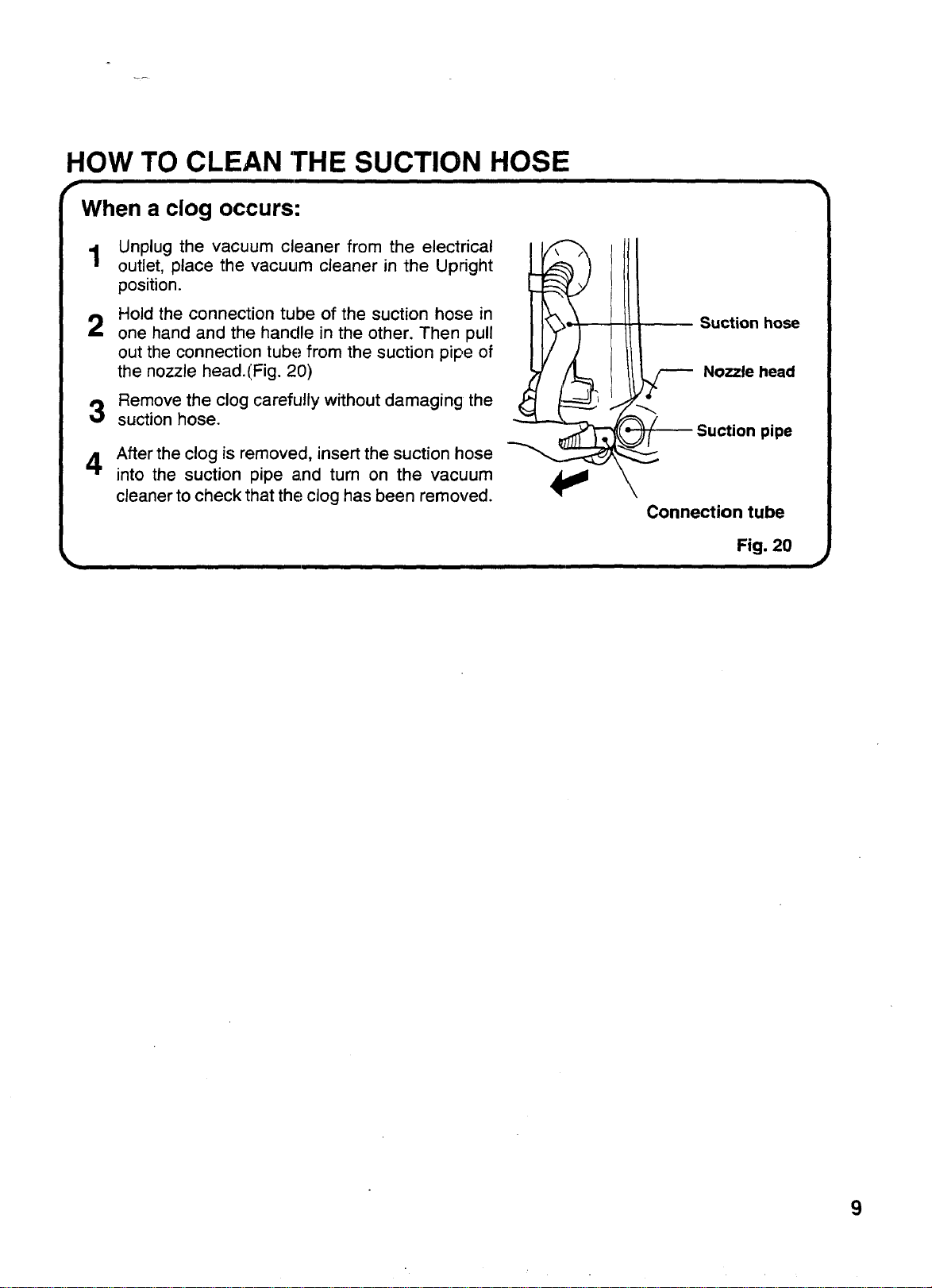 HOW TO CLEAN THE SUCTION HOSE

When a clog occurs:

1 Unplug the vacuum cleaner from the electrical outlet, place the vacuum cleaner in the Upright position.

2 Hold the connection tube of the suction hose in one hand and the handle in the other. Then pull out the connection tube from the suction pipe of the nozzle head.(Fig. 20)

3 Remove the clog carefully without damaging the suction hose.

4 After the clog is removed, insert the suction hose into the suction pipe and turn on the vacuum cleaner to check that the clog has been removed.

Suction hose

Nozzle head

Suction pipe

Connection tube

Fig. 20

9